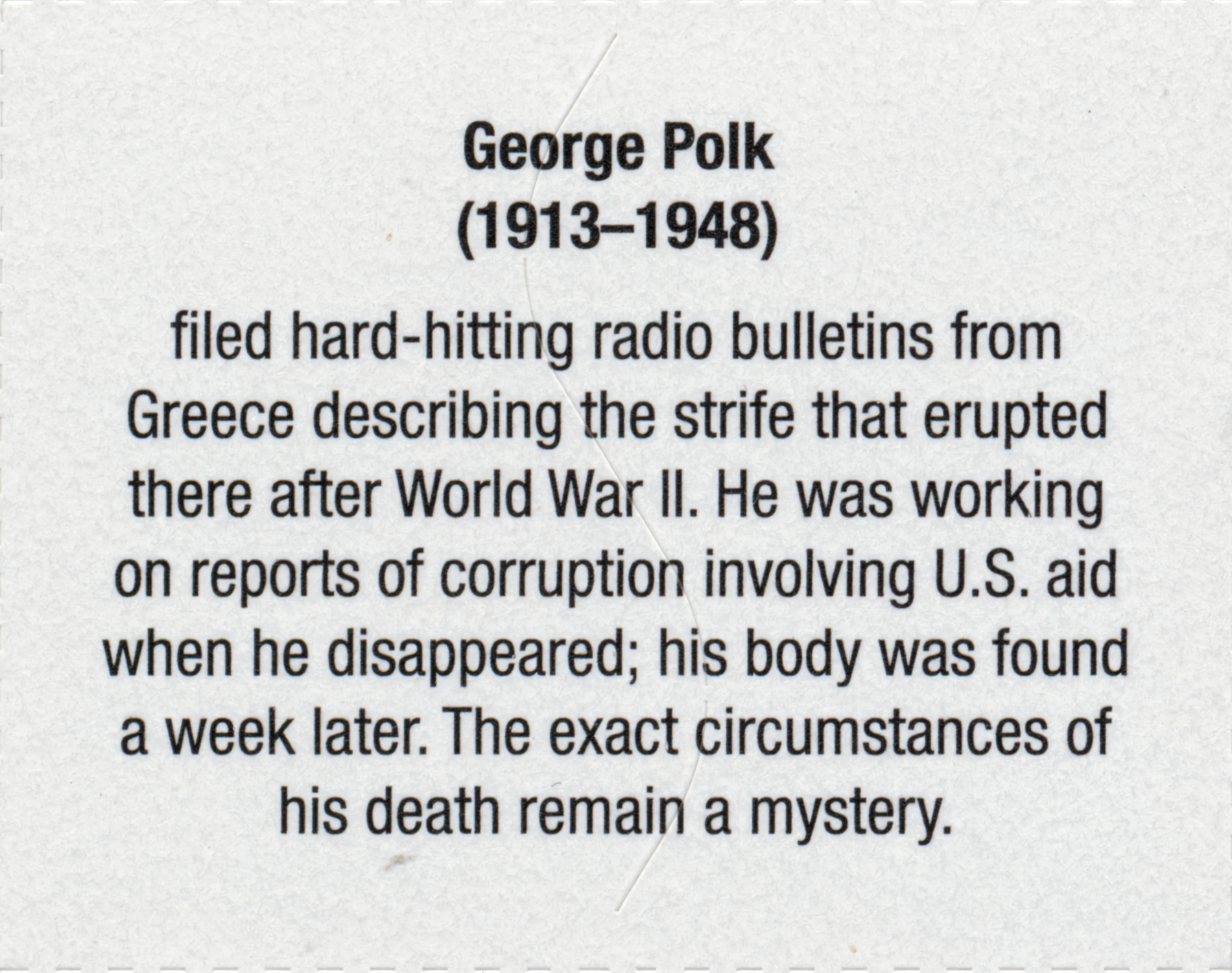 George Polk
(1913–1948)

filed hard-hitting radio bulletins from Greece describing the strife that erupted there after World War II. He was working on reports of corruption involving U.S. aid when he disappeared; his body was found a week later. The exact circumstances of his death remain a mystery.